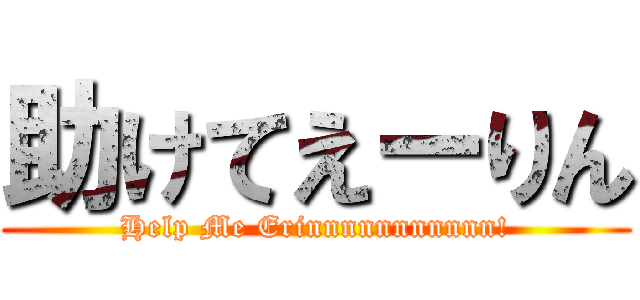 助けてえーりん
Help Me Erinnnnnnnnnnnn!